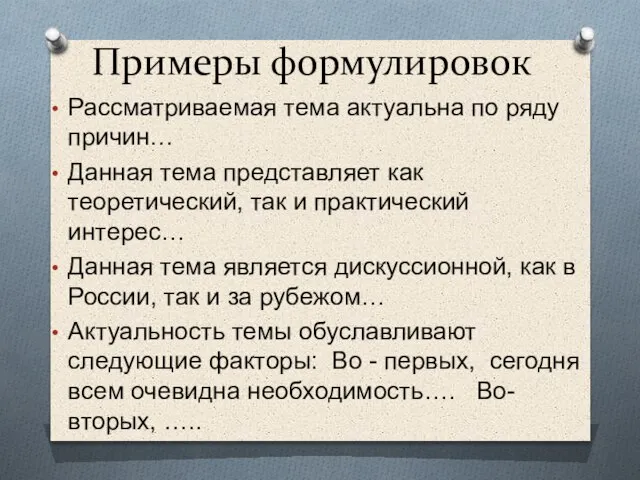 Примеры формулировок

• Рассматриваемая тема актуальна по ряду причин…

• Данная тема представляет как теоретический, так и практический интерес…

• Данная тема является дискуссионной, как в России, так и за рубежом…

• Актуальность темы обуславливают следующие факторы: Во - первых, сегодня всем очевидна необходимость…. Во-вторых, …..